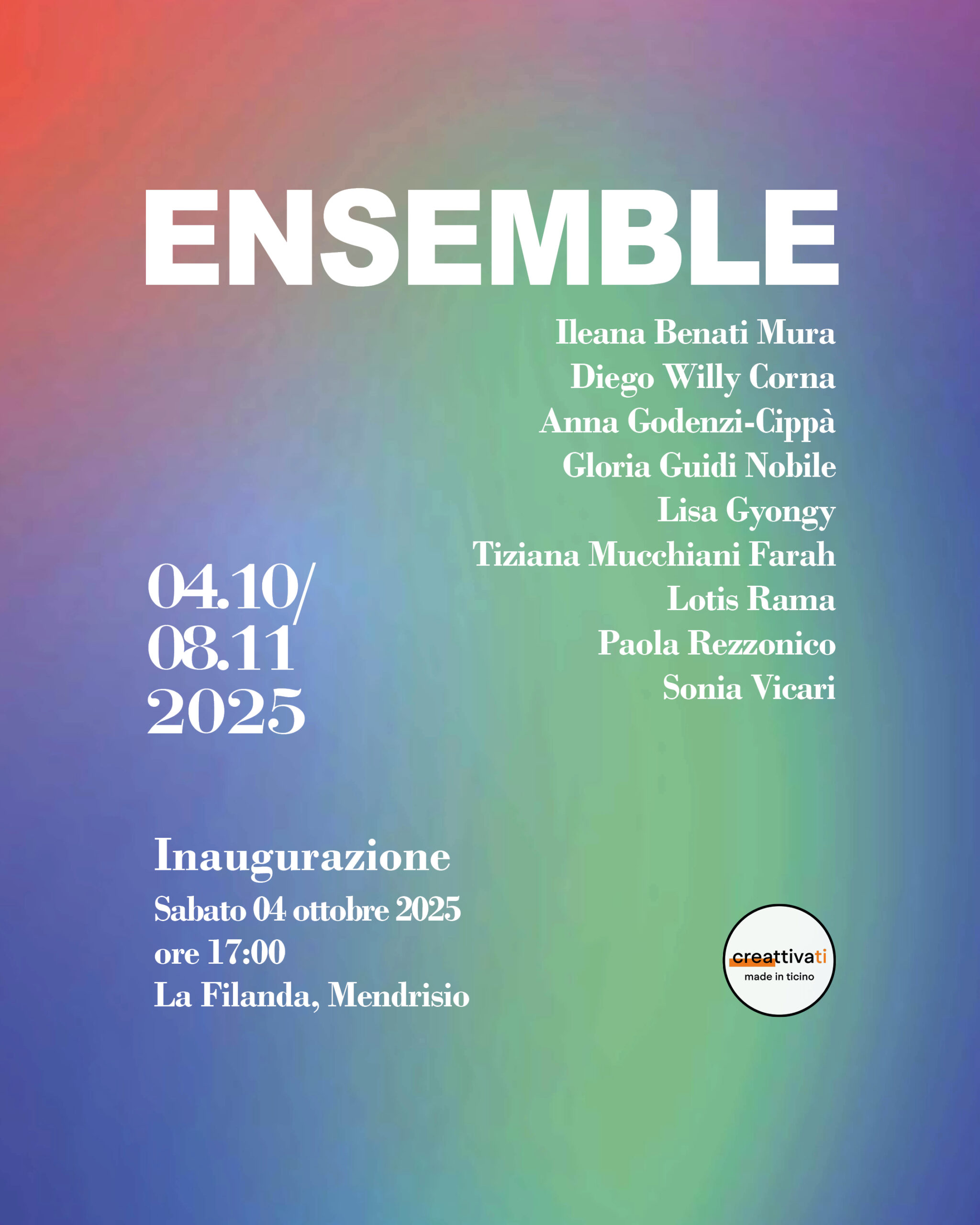 ENSEMBLE

Ileana Benati Mura
Diego Willy Corna
Anna Godenzi-Cippà
Gloria Guidi Nobile
Lisa Gyongy
Tiziana Mucchiani Farah
Lotis Rama
Paola Rezzonico
Sonia Vicari

04.10/
08.11
2025

Inaugurazione
Sabato 04 ottobre 2025
ore 17:00
La Filanda, Mendrisio

creattivati
made in ticino